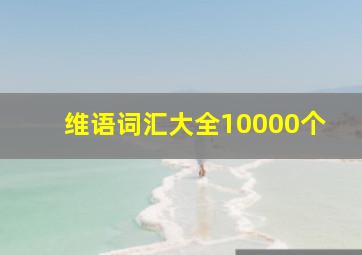 维语词汇大全10000个